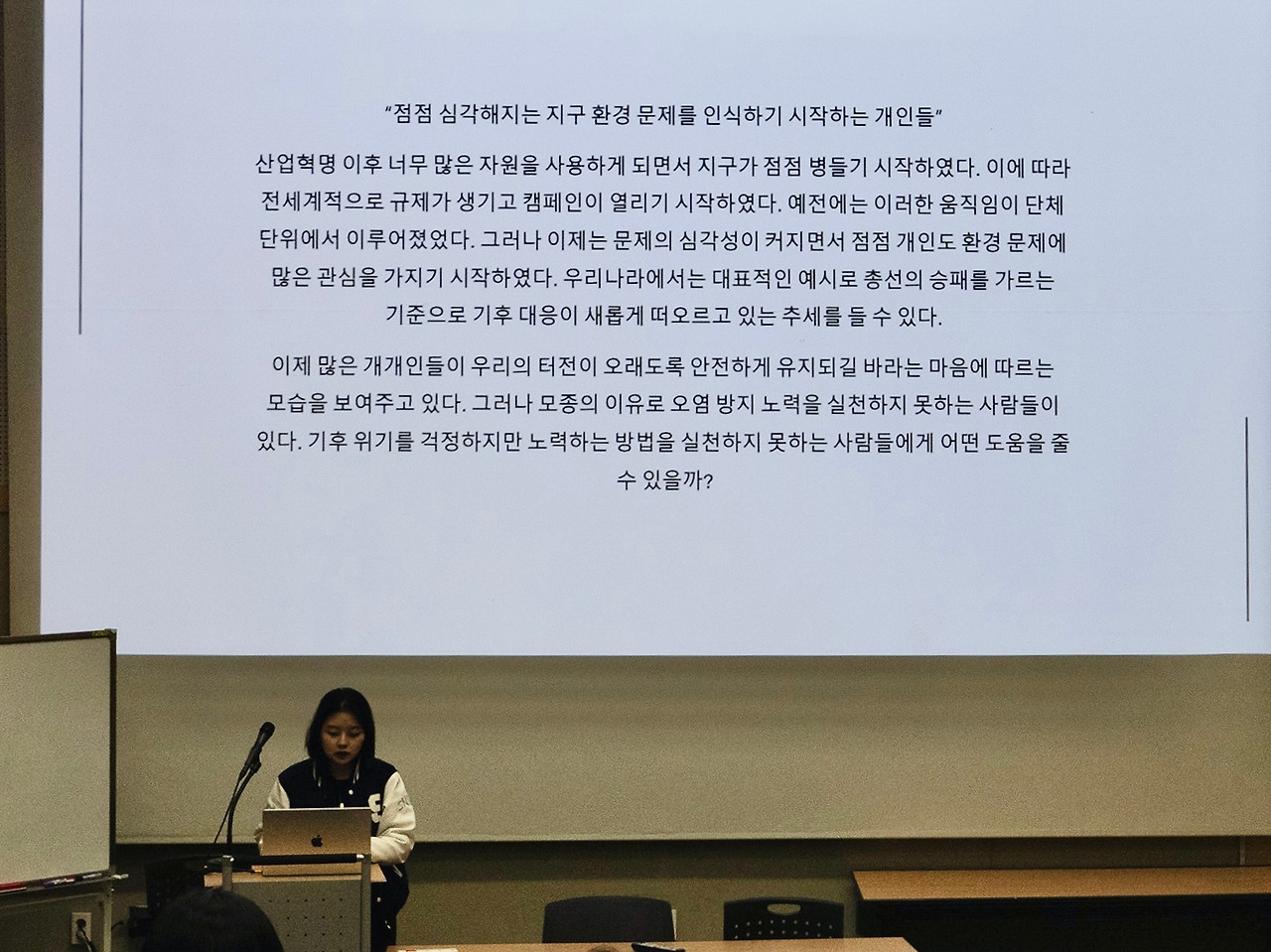 "점점 심각해지는 지구 환경 문제를 인식하기 시작하는 개인들"

산업혁명 이후 너무 많은 자원을 사용하게 되면서 지구가 점점 병들기 시작하였다. 이에 따라 전세계적으로 규제가 생기고 캠페인이 열리기 시작하였다. 예전에는 이러한 움직임이 단체 단위에서 이루어졌었다. 그러나 이제는 문제의 심각성이 커지면서 점점 개인도 환경 문제에 많은 관심을 가지기 시작하였다. 우리나라에서는 대표적인 예시로 총선의 승패를 가르는 기준으로 기후 대응이 새롭게 떠오르고 있는 추세를 들 수 있다.

이제 많은 개개인들이 우리의 터전이 오래도록 안전하게 유지되길 바라는 마음에 따르는 모습을 보여주고 있다. 그러나 모종의 이유로 오염 방지 노력을 실천하지 못하는 사람들이 있다. 기후 위기를 걱정하지만 노력하는 방법을 실천하지 못하는 사람들에게 어떤 도움을 줄 수 있을까?